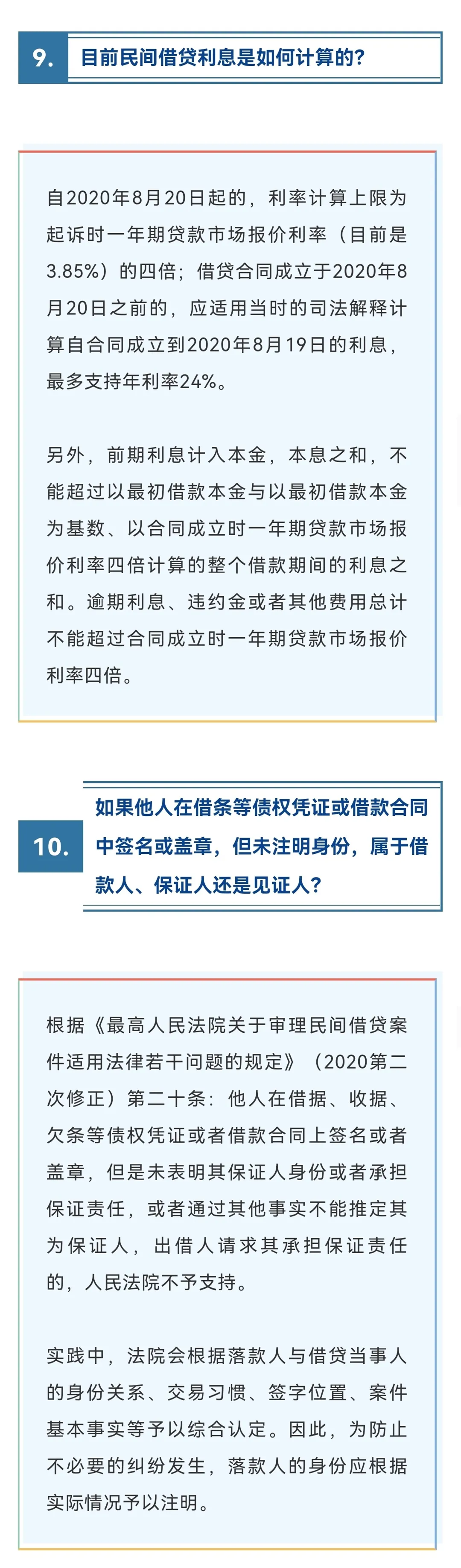 9. 目前民间借贷利息是如何计算的？

自2020年8月20日起的，利率计算上限为起诉时一年期贷款市场报价利率（目前是3.85%）的四倍；借贷合同成立于2020年8月20日之前的，应适用当时的司法解释计算自合同成立到2020年8月19日的利息，最多支持年利率24%。

另外，前期利息计入本金，本息之和，不能超过以最初借款本金与以最初借款本金为基数、以合同成立时一年期贷款市场报价利率四倍计算的整个借款期间的利息之和。逾期利息、违约金或者其他费用总计不能超过合同成立时一年期贷款市场报价利率四倍。

10. 如果他人在借条等债权凭证或借款合同中签名或盖章，但未注明身份，属于借款人、保证人还是见证人？

根据《最高人民法院关于审理民间借贷案件适用法律若干问题的规定》（2020第二次修正）第二十条：他人在借据、收据、欠条等债权凭证或者借款合同上签名或者盖章，但是未表明其保证人身份或者承担保证责任，或者通过其他事实不能推定其为保证人，出借人请求其承担保证责任的，人民法院不予支持。

实践中，法院会根据落款人与借贷当事人的身份关系、交易习惯、签字位置、案件基本事实等予以综合认定。因此，为防止不必要的纠纷发生，落款人的身份应根据实际情况予以注明。